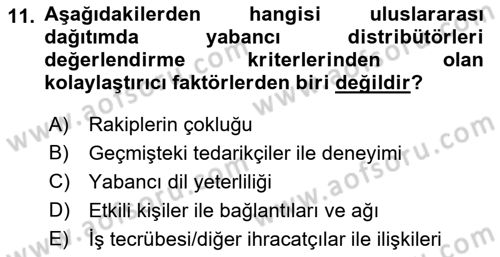 11. Aşağıdakilerden hangisi uluslararası dağıtımda yabancı distribütörleri değerlendirme kriterlerinden olan kolaylaştırıcı faktörlerden biri değildir?

A) Rakiplerin çokluğu
B) Geçmişteki tedarikçiler ile deneyimi
C) Yabancı dil yeterliliği
D) Etkili kişiler ile bağlantıları ve ağı
E) İş tecrübesi/diğer ihracatçılar ile ilişkileri

www.aofsoru.com